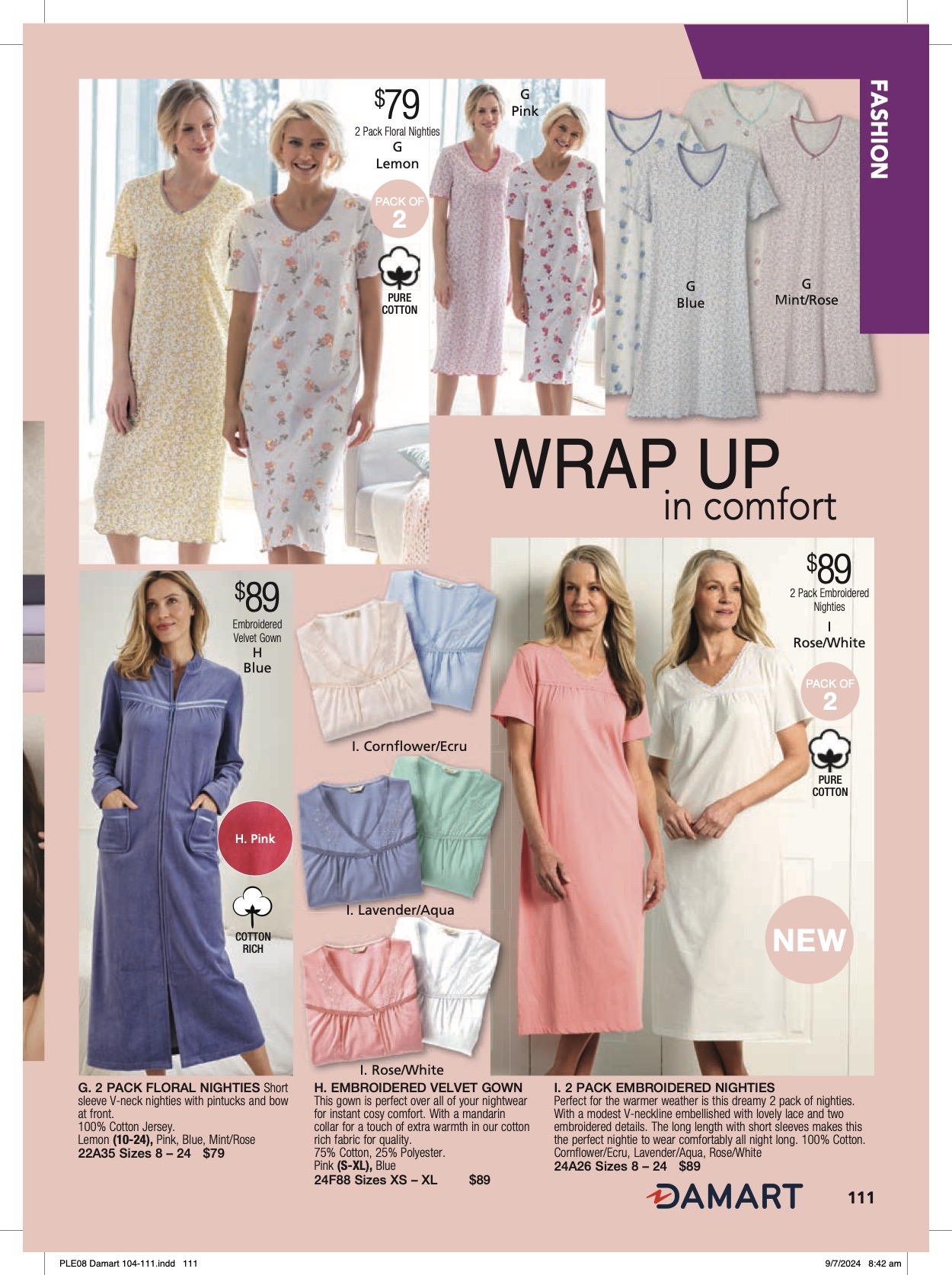 FASHION

$79
2 Pack Floral Nighties
G
Lemon

PACK OF
2

PURE
COTTON

G
Pink

G
Blue

G
Mint/Rose

WRAP UP
in comfort

$89
Embroidered
Velvet Gown
H
Blue

H. Pink

COTTON
RICH

I. Cornflower/Ecru

I. Lavender/Aqua

I. Rose/White

$89
2 Pack Embroidered
Nighties
I
Rose/White

PACK OF
2

PURE
COTTON

NEW

G. 2 PACK FLORAL NIGHTIES Short sleeve V-neck nighties with pintucks and bow at front.
100% Cotton Jersey.
Lemon (10-24), Pink, Blue, Mint/Rose
22A35 Sizes 8 – 24 $79

H. EMBROIDERED VELVET GOWN
This gown is perfect over all of your nightwear for instant cosy comfort. With a mandarin collar for a touch of extra warmth in our cotton rich fabric for quality.
75% Cotton, 25% Polyester.
Pink (S-XL), Blue
24F88 Sizes XS – XL $89

I. 2 PACK EMBROIDERED NIGHTIES
Perfect for the warmer weather is this dreamy 2 pack of nighties. With a modest V-neckline embellished with lovely lace and two embroidered details. The long length with short sleeves makes this the perfect nightie to wear comfortably all night long. 100% Cotton.
Cornflower/Ecru, Lavender/Aqua, Rose/White
24A26 Sizes 8 – 24 $89

DAMART

111

PLE08 Damart 104-111.indd 111

9/7/2024 8:42 am